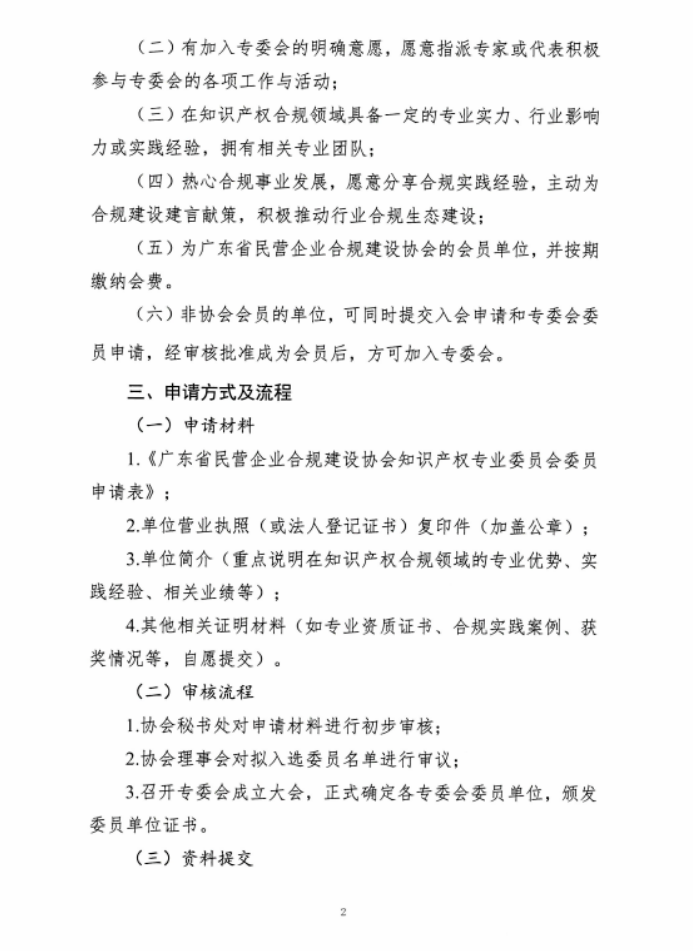 （二）有加入专委会的明确意愿，愿意指派专家或代表积极参与专委会的各项工作与活动；

（三）在知识产权合规领域具备一定的专业实力、行业影响力或实践经验，拥有相关专业团队；

（四）热心合规事业发展，愿意分享合规实践经验，主动为合规建设建言献策，积极推动行业合规生态建设；

（五）为广东省民营企业合规建设协会的会员单位，并按期缴纳会费。

（六）非协会会员的单位，可同时提交入会申请和专委会委员申请，经审核批准成为会员后，方可加入专委会。

三、申请方式及流程

（一）申请材料

1.《广东省民营企业合规建设协会知识产权专业委员会委员申请表》；

2.单位营业执照（或法人登记证书）复印件（加盖公章）；

3.单位简介（重点说明在知识产权合规领域的专业优势、实践经验、相关业绩等）；

4.其他相关证明材料（如专业资质证书、合规实践案例、获奖情况等，自愿提交）。

（二）审核流程

1.协会秘书处对申请材料进行初步审核；

2.协会理事会对拟入选委员名单进行审议；

3.召开专委会成立大会，正式确定各专委会委员单位，颁发委员单位证书。

（三）资料提交

2